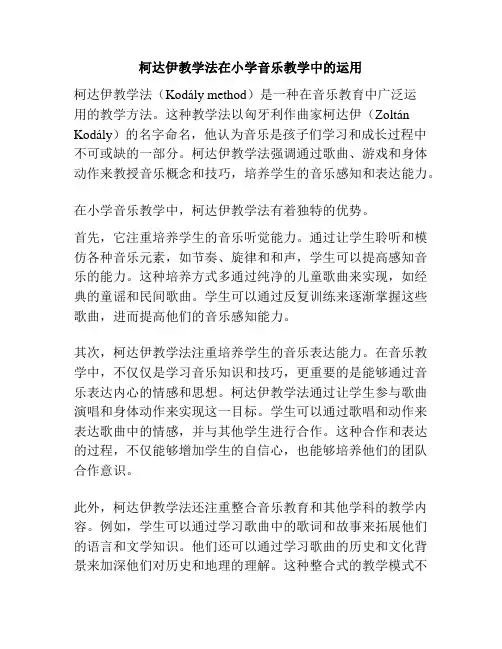 柯达伊教学法在小学音乐教学中的运用

柯达伊教学法（Kodály method）是一种在音乐教育中广泛运用的教学方法。这种教学法以匈牙利作曲家柯达伊（Zoltán Kodály）的名字命名，他认为音乐是孩子们学习和成长过程中不可或缺的一部分。柯达伊教学法强调通过歌曲、游戏和身体动作来教授音乐概念和技巧，培养学生的音乐感知和表达能力。

在小学音乐教学中，柯达伊教学法有着独特的优势。

首先，它注重培养学生的音乐听觉能力。通过让学生聆听和模仿各种音乐元素，如节奏、旋律和和声，学生可以提高感知音乐的能力。这种培养方式多通过纯净的儿童歌曲来实现，如经典的童谣和民间歌曲。学生可以通过反复训练来逐渐掌握这些歌曲，进而提高他们的音乐感知能力。

其次，柯达伊教学法注重培养学生的音乐表达能力。在音乐教学中，不仅仅是学习音乐知识和技巧，更重要的是能够通过音乐表达内心的情感和思想。柯达伊教学法通过让学生参与歌曲演唱和身体动作来实现这一目标。学生可以通过歌唱和动作来表达歌曲中的情感，并与其他学生进行合作。这种合作和表达的过程，不仅能够增加学生的自信心，也能够培养他们的团队合作意识。

此外，柯达伊教学法还注重整合音乐教育和其他学科的教学内容。例如，学生可以通过学习歌曲中的歌词和故事来拓展他们的语言和文学知识。他们还可以通过学习歌曲的历史和文化背景来加深他们对历史和地理的理解。这种整合式的教学模式不